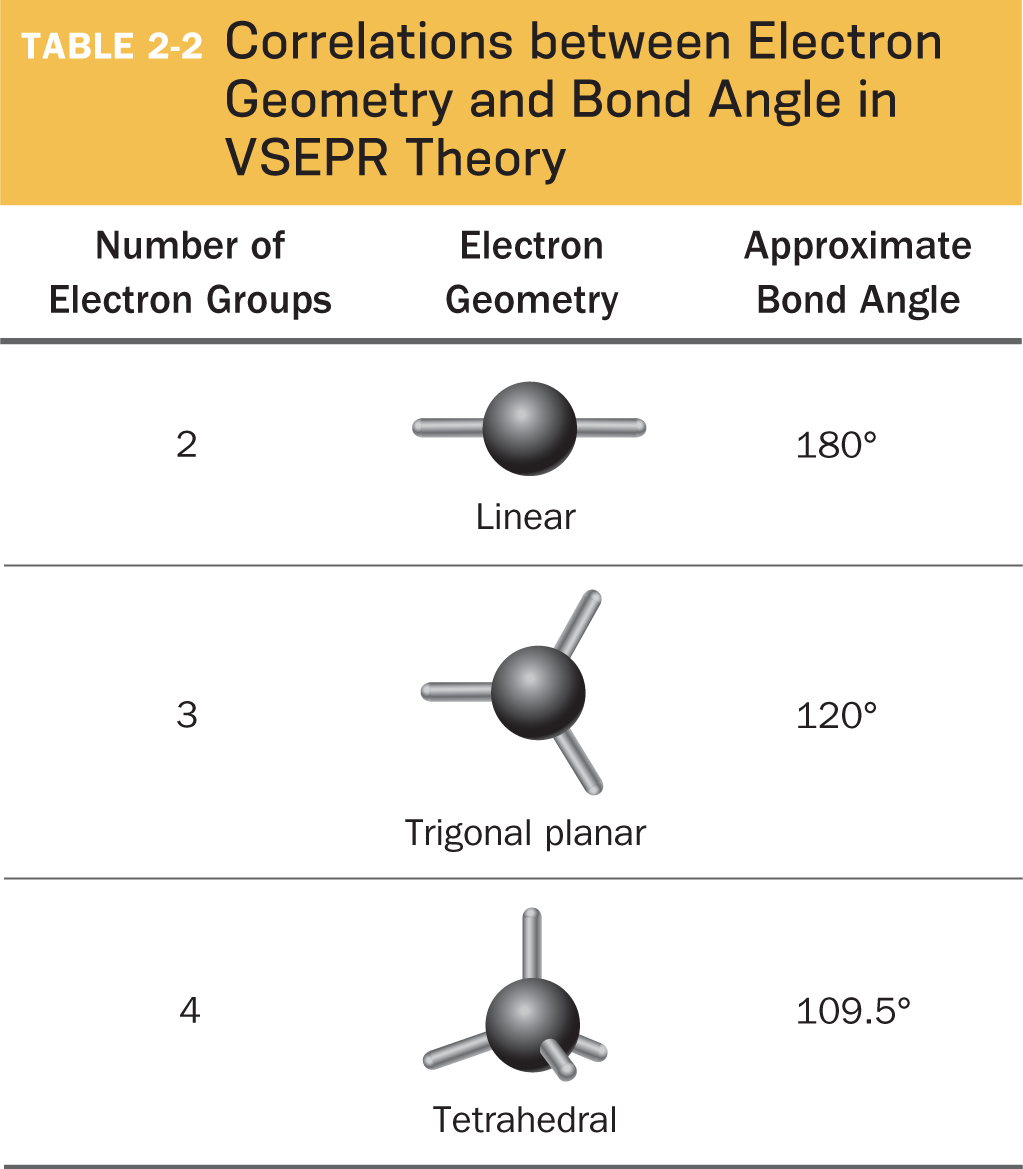 TABLE 2-2 Correlations between Electron Geometry and Bond Angle in VSEPR Theory

| Number of Electron Groups | Electron Geometry | Approximate Bond Angle |
|---|---|---|
| 2 | Linear | 180° |
| 3 | Trigonal planar | 120° |
| 4 | Tetrahedral | 109.5° |